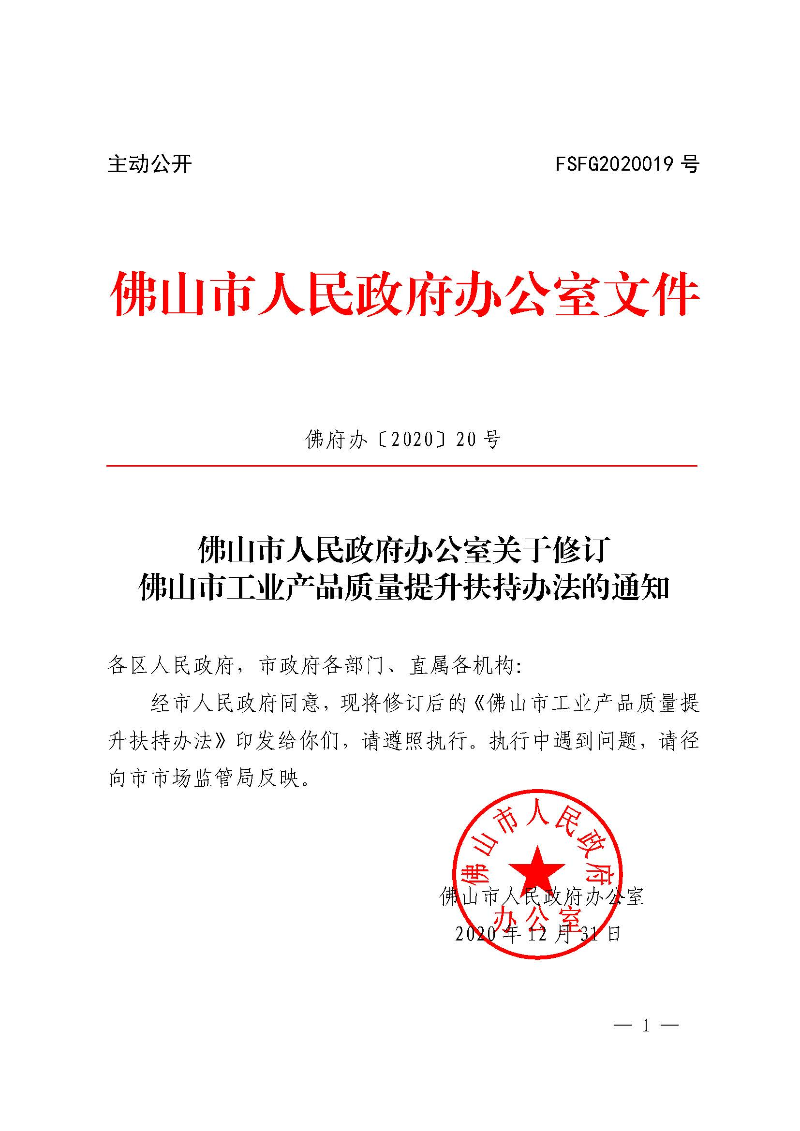 主动公开　　FSFG2020019 号

佛山市人民政府办公室文件

佛府办〔2020〕20 号

佛山市人民政府办公室关于修订
佛山市工业产品质量提升扶持办法的通知

各区人民政府，市政府各部门、直属各机构：

经市人民政府同意，现将修订后的《佛山市工业产品质量提升扶持办法》印发给你们，请遵照执行。执行中遇到问题，请径向市市场监管局反映。

佛山市人民政府办公室

佛山市人民政府办公室
2020 年 12 月 31 日

— 1 —